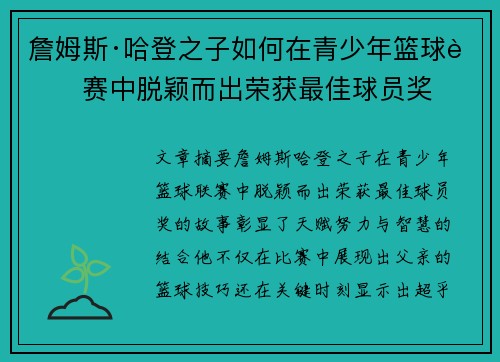 詹姆斯·哈登之子如何在青少年篮球è 赛中脱颖而出荣获最佳球员奖

文章摘要詹姆斯哈登之子在青少年篮球联赛中脱颖而出荣获最佳球员奖的故事彰显了天赋努力与智慧的结合他不仅在比赛中展现出父亲的篮球技巧还在关键时刻显示出超乎